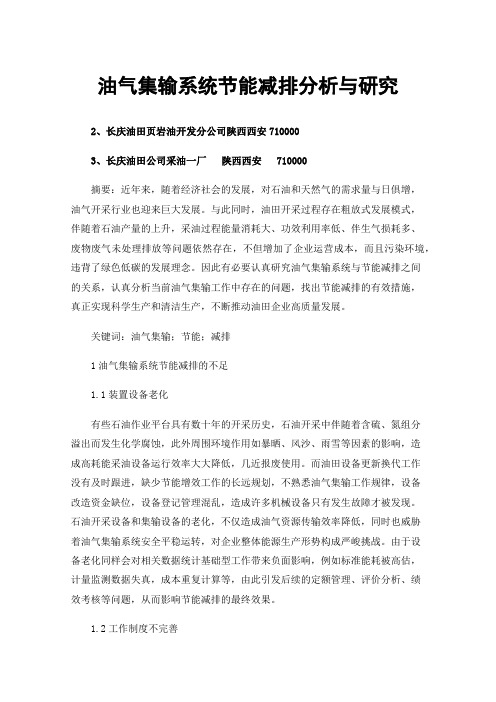 油气集输系统节能减排分析与研究

2、长庆油田页岩油开发分公司陕西西安 710000

3、长庆油田公司采油一厂　陕西西安　710000

摘要：近年来，随着经济社会的发展，对石油和天然气的需求量与日俱增，油气开采行业也迎来巨大发展。与此同时，油田开采过程存在粗放式发展模式，伴随着石油产量的上升，采油过程能量消耗大、功效利用率低、伴生气损耗多、废物废气未处理排放等问题依然存在，不但增加了企业运营成本，而且污染环境，违背了绿色低碳的发展理念。因此有必要认真研究油气集输系统与节能减排之间的关系，认真分析当前油气集输工作中存在的问题，找出节能减排的有效措施，真正实现科学生产和清洁生产，不断推动油田企业高质量发展。

关键词：油气集输；节能；减排

1 油气集输系统节能减排的不足

1.1 装置设备老化

有些石油作业平台具有数十年的开采历史，石油开采中伴随着含硫、氮组分溢出而发生化学腐蚀，此外周围环境作用如暴晒、风沙、雨雪等因素的影响，造成高耗能采油设备运行效率大大降低，几近报废使用。而油田设备更新换代工作没有及时跟进，缺少节能增效工作的长远规划，不熟悉油气集输工作规律，设备改造资金缺位，设备登记管理混乱，造成许多机械设备只有发生故障才被发现。石油开采设备和集输设备的老化，不仅造成油气资源传输效率降低，同时也威胁着油气集输系统安全平稳运转，对企业整体能源生产形势构成严峻挑战。由于设备老化同样会对相关数据统计基础型工作带来负面影响，例如标准能耗被高估，计量监测数据失真，成本重复计算等，由此引发后续的定额管理、评价分析、绩效考核等问题，从而影响节能减排的最终效果。

1.2 工作制度不完善